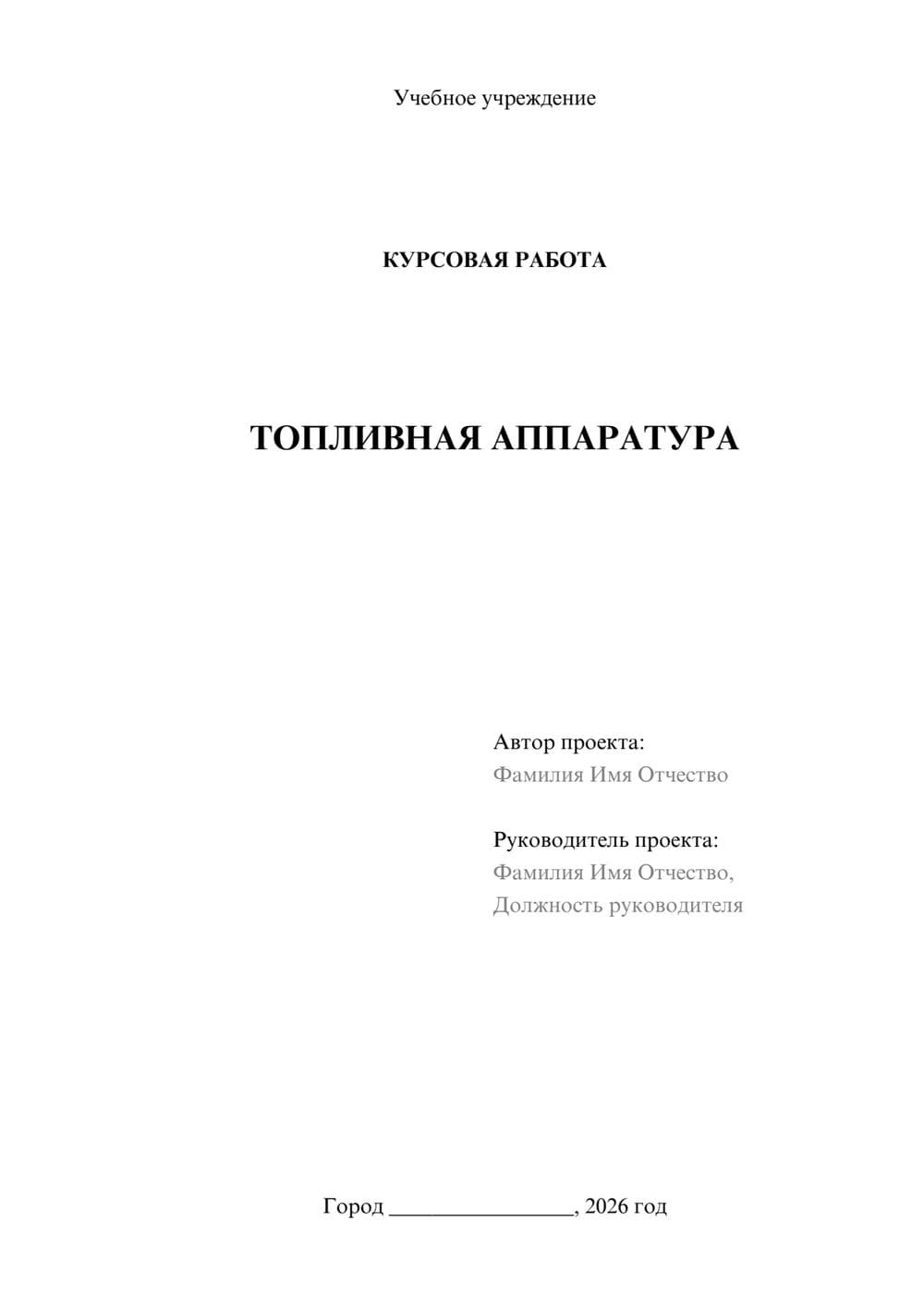 Учебное учреждение

КУРСОВАЯ РАБОТА

ТОПЛИВНАЯ АППАРАТУРА

Автор проекта:
Фамилия Имя Отчество

Руководитель проекта:
Фамилия Имя Отчество,
Должность руководителя

Город ________________, 2026 год